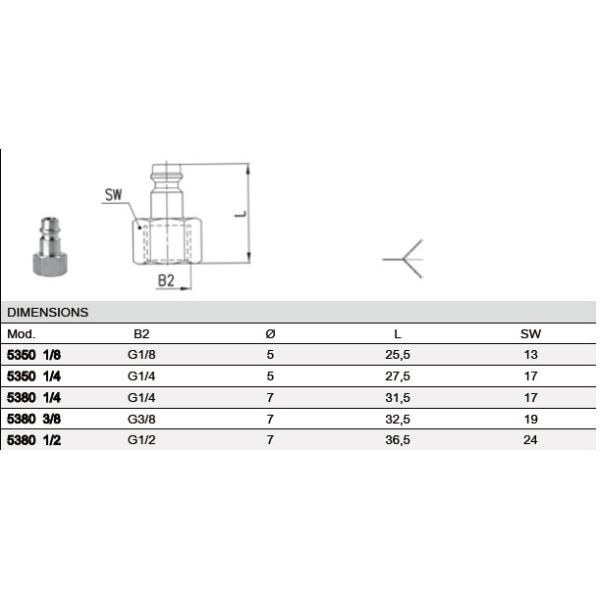 SW

L

B2

DIMENSIONS

| Mod. | B2 | Ø | L | SW |
|---|---|---|---|---|
| 5350 1/8 | G1/8 | 5 | 25,5 | 13 |
| 5350 1/4 | G1/4 | 5 | 27,5 | 17 |
| 5380 1/4 | G1/4 | 7 | 31,5 | 17 |
| 5380 3/8 | G3/8 | 7 | 32,5 | 19 |
| 5380 1/2 | G1/2 | 7 | 36,5 | 24 |